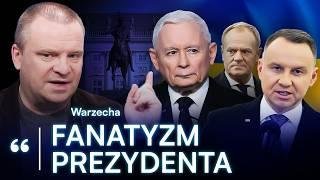 Warzecha
“ FANATYZM PREZYDENTA